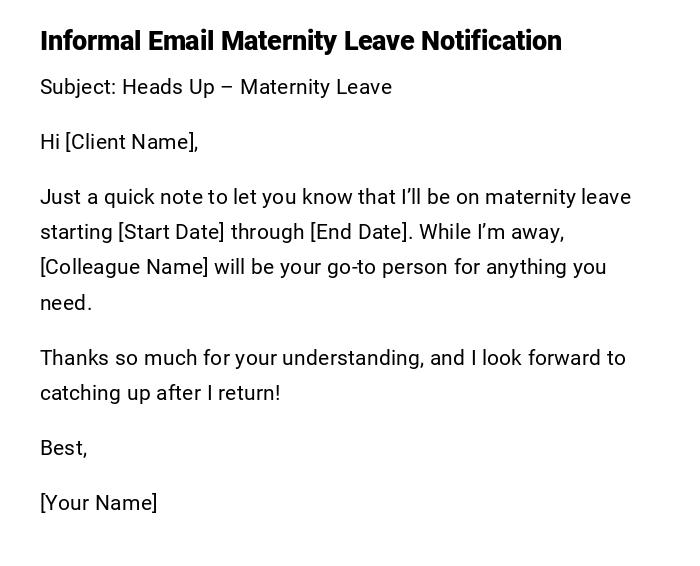 Informal Email Maternity Leave Notification

Subject: Heads Up – Maternity Leave

Hi [Client Name],

Just a quick note to let you know that I'll be on maternity leave starting [Start Date] through [End Date]. While I'm away, [Colleague Name] will be your go-to person for anything you need.

Thanks so much for your understanding, and I look forward to catching up after I return!

Best,

[Your Name]